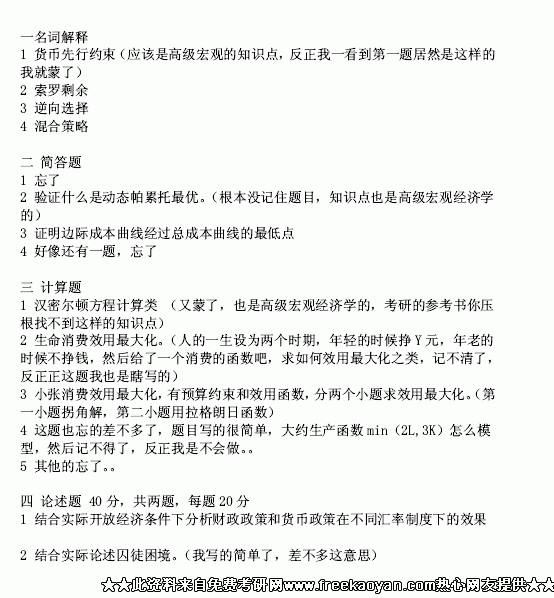 一名词解释
1 货币先行约束（应该是高级宏观的知识点，反正我一看到第一题居然是这样的我就蒙了）
2 索罗剩余
3 逆向选择
4 混合策略

二 简答题
1 忘了
2 验证什么是动态帕累托最优。（根本没记住题目，知识点也是高级宏观经济学的）
3 证明边际成本曲线经过总成本曲线的最低点
4 好像还有一题，忘了

三 计算题
1 汉密尔顿方程计算类 （又蒙了，也是高级宏观经济学的，考研的参考书你压根找不到这样的知识点）
2 生命消费效用最大化。（人的一生设为两个时期，年轻的时候挣Y元，年老的时候不挣钱，然后给了一个消费的函数吧，求如何效用最大化之类，记不清了，反正正这题我也是瞎写的）
3 小张消费效用最大化，有预算约束和效用函数，分两个小题求效用最大化。（第一小题拐角解，第二小题用拉格朗日函数）
4 这题也忘的差不多了，题目写的很简单，大约生产函数min（2L,3K）怎么模型，然后记不得了，反正我是不会做。。
5 其他的忘了。。

四 论述题 40分，共两题，每题20分
1 结合实际开放经济条件下分析财政政策和货币政策在不同汇率制度下的效果

2 结合实际论述囚徒困境。（我写的简单了，差不多这意思）

★★此资料来自免费考研网www.freekaoyan.com热心网友提供★★